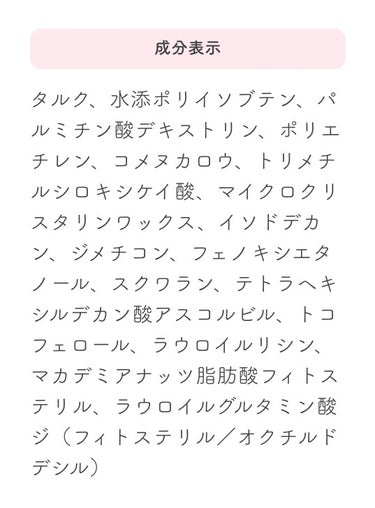 成分表示

タルク、水添ポリイソブテン、パルミチン酸デキストリン、ポリエチレン、コメヌカロウ、トリメチルシロキシケイ酸、マイクロクリスタリンワックス、イソドデカン、ジメチコン、フェノキシエタノール、スクワラン、テトラヘキシルデカン酸アスコルビル、トコフェロール、ラウロイルリシン、マカデミアナッツ脂肪酸フィトステリル、ラウロイルグルタミン酸ジ（フィトステリル／オクチルドデシル）